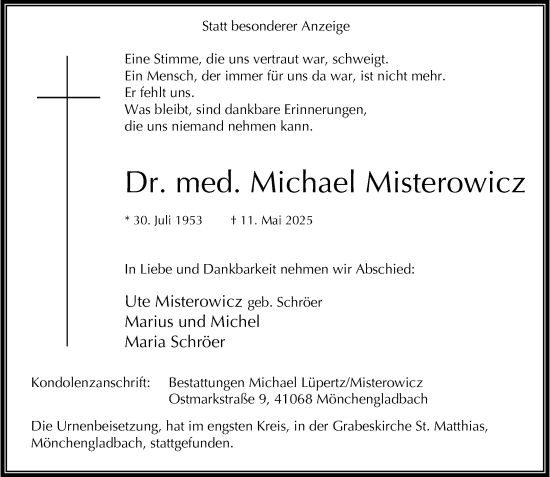 Statt besonderer Anzeige

Eine Stimme, die uns vertraut war, schweigt.
Ein Mensch, der immer für uns da war, ist nicht mehr.
Er fehlt uns.
Was bleibt, sind dankbare Erinnerungen,
die uns niemand nehmen kann.

Dr. med. Michael Misterowicz

* 30. Juli 1953 † 11. Mai 2025

In Liebe und Dankbarkeit nehmen wir Abschied:

Ute Misterowicz geb. Schröer
Marius und Michel
Maria Schröer

Kondolenzanschrift: Bestattungen Michael Lüpertz/Misterowicz
Ostmarkstraße 9, 41068 Mönchengladbach

Die Urnenbeisetzung, hat im engsten Kreis, in der Grabeskirche St. Matthias, Mönchengladbach, stattgefunden.